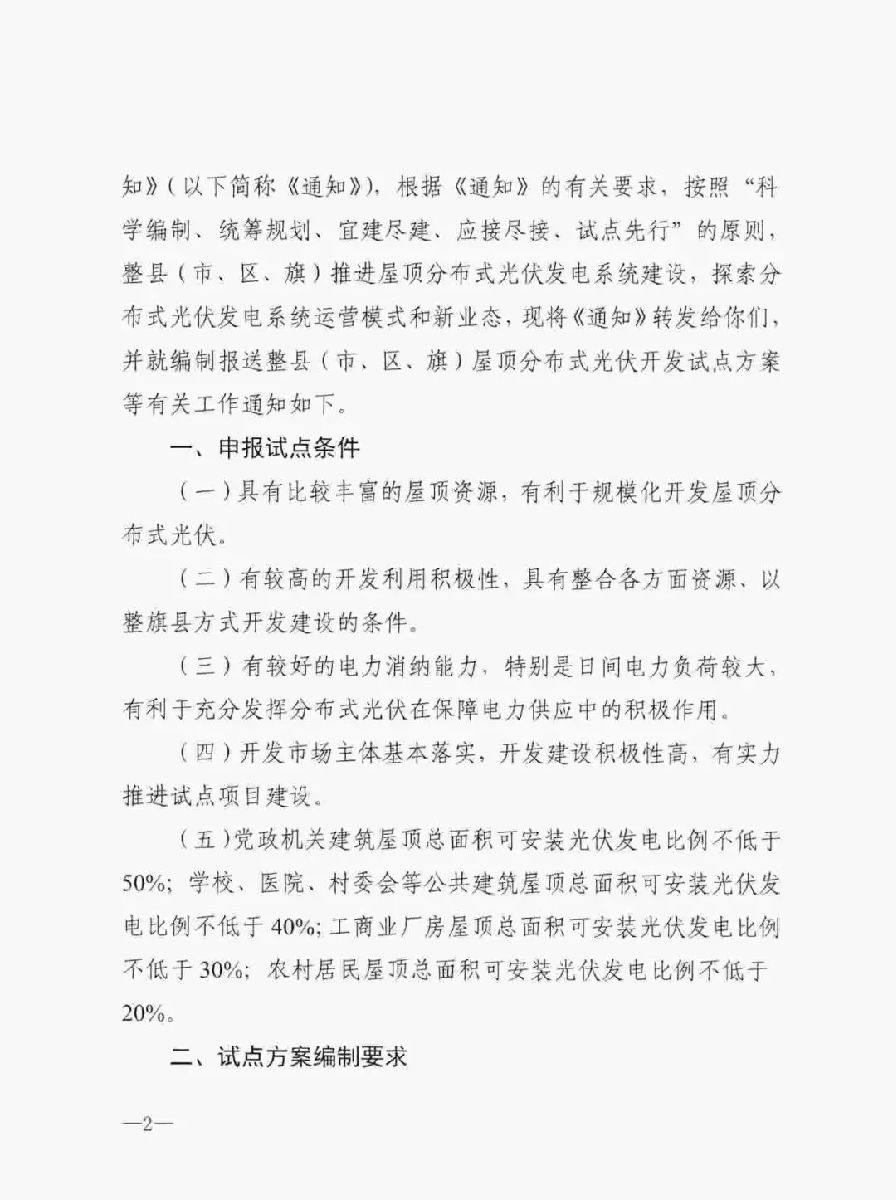 知》（以下简称《通知》），根据《通知》的有关要求，按照“科学编制、统筹规划、宜建尽建、应接尽接、试点先行”的原则，整县（市、区、旗）推进屋顶分布式光伏发电系统建设，探索分布式光伏发电系统运营模式和新业态，现将《通知》转发给你们，并就编制报送整县（市、区、旗）屋顶分布式光伏开发试点方案等有关工作通知如下。

一、申报试点条件

（一）具有比较丰富的屋顶资源，有利于规模化开发屋顶分布式光伏。

（二）有较高的开发利用积极性，具有整合各方面资源、以整旗县方式开发建设的条件。

（三）有较好的电力消纳能力，特别是日间电力负荷较大，有利于充分发挥分布式光伏在保障电力供应中的积极作用。

（四）开发市场主体基本落实，开发建设积极性高、有实力推进试点项目建设。

（五）党政机关建筑屋顶总面积可安装光伏发电比例不低于50%；学校、医院、村委会等公共建筑屋顶总面积可安装光伏发电比例不低于40%；工商业厂房屋顶总面积可安装光伏发电比例不低于30%；农村居民屋顶总面积可安装光伏发电比例不低于20%。

二、试点方案编制要求

—2—